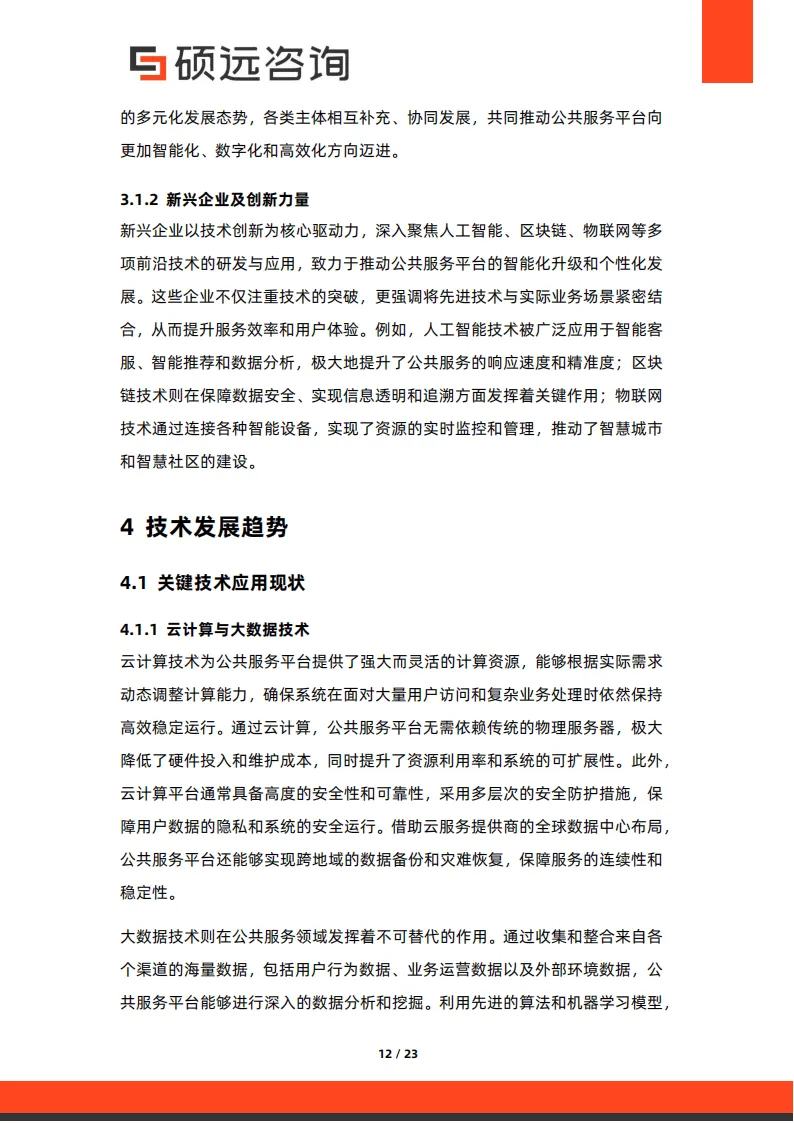 硕远咨询

的多元化发展态势，各类主体相互补充、协同发展，共同推动公共服务平台向更加智能化、数字化和高效化方向迈进。

3.1.2 新兴企业及创新力量

新兴企业以技术创新为核心驱动力，深入聚焦人工智能、区块链、物联网等多项前沿技术的研发与应用，致力于推动公共服务平台的智能化升级和个性化发展。这些企业不仅注重技术的突破，更强调将先进技术与实际业务场景紧密结合，从而提升服务效率和用户体验。例如，人工智能技术被广泛应用于智能客服、智能推荐和数据分析，极大地提升了公共服务的响应速度和精准度；区块链技术则在保障数据安全、实现信息透明和追溯方面发挥着关键作用；物联网技术通过连接各种智能设备，实现了资源的实时监控和管理，推动了智慧城市和智慧社区的建设。

4 技术发展趋势

4.1 关键技术应用现状

4.1.1 云计算与大数据技术

云计算技术为公共服务平台提供了强大而灵活的计算资源，能够根据实际需求动态调整计算能力，确保系统在面对大量用户访问和复杂业务处理时依然保持高效稳定运行。通过云计算，公共服务平台无需依赖传统的物理服务器，极大降低了硬件投入和维护成本，同时提升了资源利用率和系统的可扩展性。此外，云计算平台通常具备高度的安全性和可靠性，采用多层次的安全防护措施，保障用户数据的隐私和系统的安全运行。借助云服务提供商的全球数据中心布局，公共服务平台还能够实现跨地域的数据备份和灾难恢复，保障服务的连续性和稳定性。

大数据技术则在公共服务领域发挥着不可替代的作用。通过收集和整合来自各个渠道的海量数据，包括用户行为数据、业务运营数据以及外部环境数据，公共服务平台能够进行深入的数据分析和挖掘。利用先进的算法和机器学习模型，

12 / 23